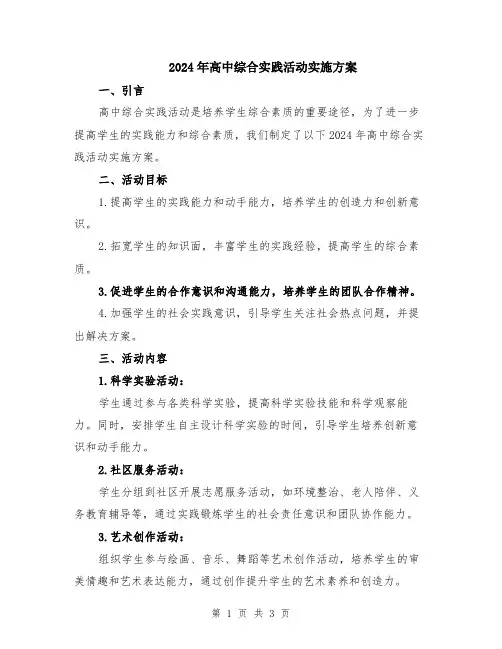 2024年高中综合实践活动实施方案

一、引言

高中综合实践活动是培养学生综合素质的重要途径，为了进一步提高学生的实践能力和综合素质，我们制定了以下2024年高中综合实践活动实施方案。

二、活动目标

1.提高学生的实践能力和动手能力，培养学生的创造力和创新意识。

2.拓宽学生的知识面，丰富学生的实践经验，提高学生的综合素质。

3.促进学生的合作意识和沟通能力，培养学生的团队合作精神。

4.加强学生的社会实践意识，引导学生关注社会热点问题，并提出解决方案。

三、活动内容

1.科学实验活动：

学生通过参与各类科学实验，提高科学实验技能和科学观察能力。同时，安排学生自主设计科学实验的时间，引导学生培养创新意识和动手能力。

2.社区服务活动：

学生分组到社区开展志愿服务活动，如环境整治、老人陪伴、义务教育辅导等，通过实践锻炼学生的社会责任意识和团队协作能力。

3.艺术创作活动：

组织学生参与绘画、音乐、舞蹈等艺术创作活动，培养学生的审美情趣和艺术表达能力，通过创作提升学生的艺术素养和创造力。

第 1 页 共 3 页